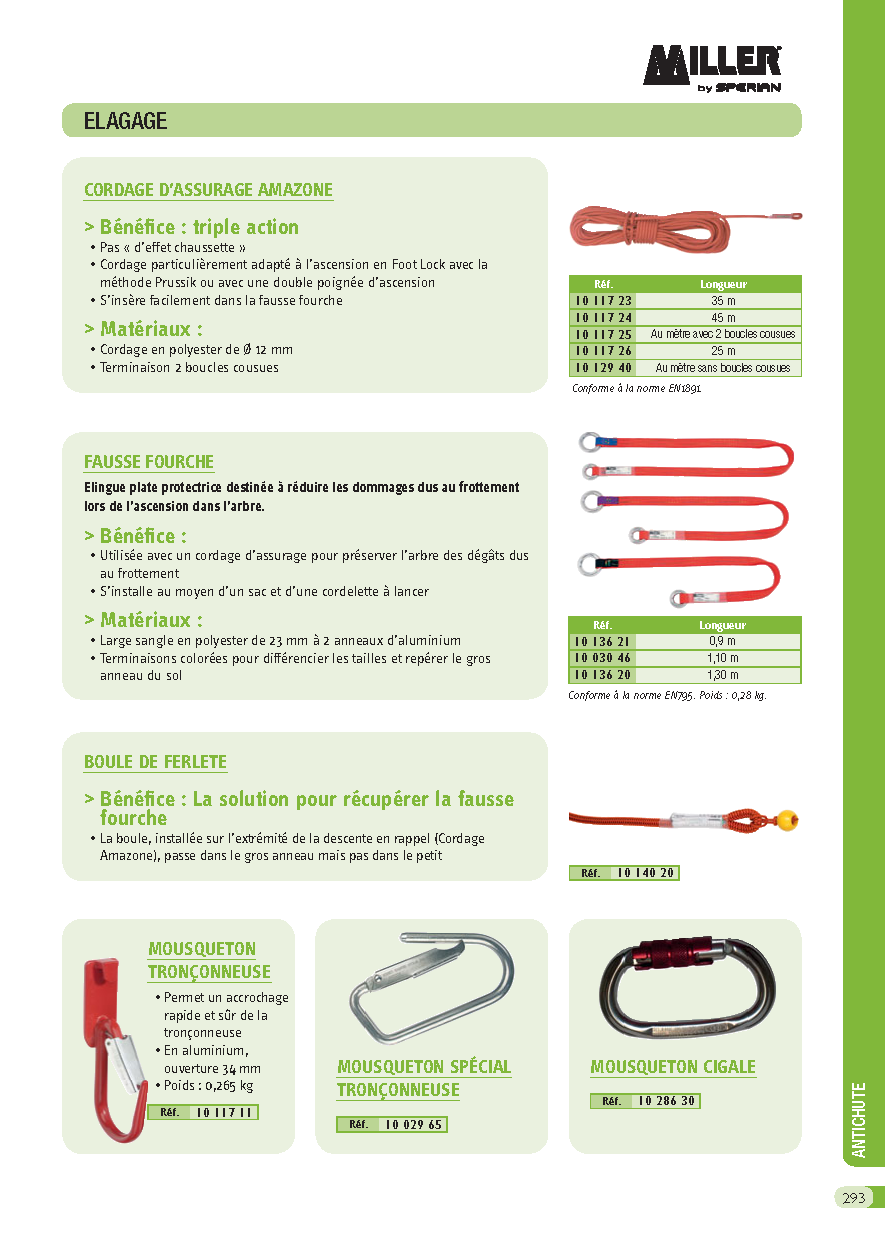 MILLER
by SPERIAN

ELAGAGE

CORDAGE D'ASSURAGE AMAZONE

> Bénéfice : triple action
• Pas « d'effet chaussette »
• Cordage particulièrement adapté à l'ascension en Foot Lock avec la méthode Prussik ou avec une double poignée d'ascension
• S'insère facilement dans la fausse fourche

> Matériaux :
• Cordage en polyester de Ø 12 mm
• Terminaison 2 boucles cousues

| Réf. | Longueur |
|---|---|
| 10 117 23 | 35 m |
| 10 117 24 | 45 m |
| 10 117 25 | Au mètre avec 2 boucles cousues |
| 10 117 26 | 25 m |
| 10 129 40 | Au mètre sans boucles cousues |

Conforme à la norme EN1891

FAUSSE FOURCHE

Elingue plate protectrice destinée à réduire les dommages dus au frottement lors de l'ascension dans l'arbre.

> Bénéfice :
• Utilisée avec un cordage d'assurage pour préserver l'arbre des dégâts dus au frottement
• S'installe au moyen d'un sac et d'une cordelette à lancer

> Matériaux :
• Large sangle en polyester de 23 mm à 2 anneaux d'aluminium
• Terminaisons colorées pour différencier les tailles et repérer le gros anneau du sol

| Réf. | Longueur |
|---|---|
| 10 136 21 | 0,9 m |
| 10 030 46 | 1,10 m |
| 10 136 20 | 1,30 m |

Conforme à la norme EN795. Poids : 0,28 kg.

BOULE DE FERLETE

> Bénéfice : La solution pour récupérer la fausse fourche
• La boule, installée sur l'extrémité de la descente en rappel (Cordage Amazone), passe dans le gros anneau mais pas dans le petit

Réf. 10 140 20

MOUSQUETON TRONÇONNEUSE
• Permet un accrochage rapide et sûr de la tronçonneuse
• En aluminium, ouverture 34 mm
• Poids : 0,265 kg
Réf. 10 117 11

MOUSQUETON SPÉCIAL TRONÇONNEUSE
Réf. 10 029 65

MOUSQUETON CIGALE
Réf. 10 286 30

ANTICHUTE

293